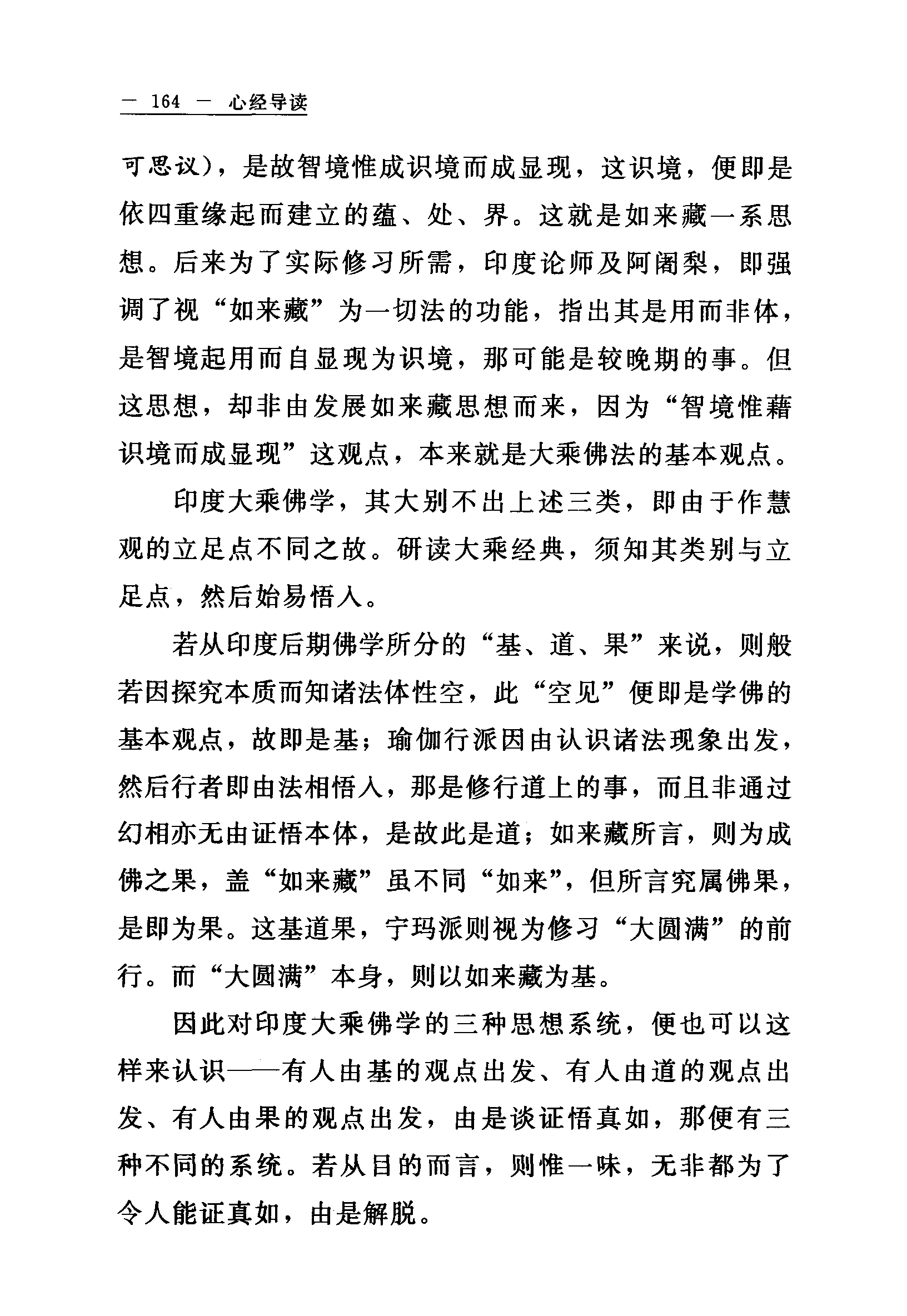 — 164 — 心经导读

可思议)，是故智境惟成识境而成显现，这识境，便即是依四重缘起而建立的蕴、处、界。这就是如来藏一系思想。后来为了实际修习所需，印度论师及阿阇梨，即强调了视“如来藏”为一切法的功能，指出其是用而非体，是智境起用而自显现为识境，那可能是较晚期的事。但这思想，却非由发展如来藏思想而来，因为“智境惟藉识境而成显现”这观点，本来就是大乘佛法的基本观点。

印度大乘佛学，其大别不出上述三类，即由于作慧观的立足点不同之故。研读大乘经典，须知其类别与立足点，然后始易悟入。

若从印度后期佛学所分的“基、道、果”来说，则般若因探究本质而知诸法体性空，此“空见”便即是学佛的基本观点，故即是基；瑜伽行派因由认识诸法现象出发，然后行者即由法相悟入，那是修行道上的事，而且非通过幻相亦无由证悟本体，是故此是道；如来藏所言，则为成佛之果，盖“如来藏”虽不同“如来”，但所言究属佛果，是即为果。这基道果，宁玛派则视为修习“大圆满”的前行。而“大圆满”本身，则以如来藏为基。

因此对印度大乘佛学的三种思想系统，便也可以这样来认识——有人由基的观点出发、有人由道的观点出发、有人由果的观点出发，由是谈证悟真如，那便有三种不同的系统。若从目的而言，则惟一味，无非都为了令人能证真如，由是解脱。